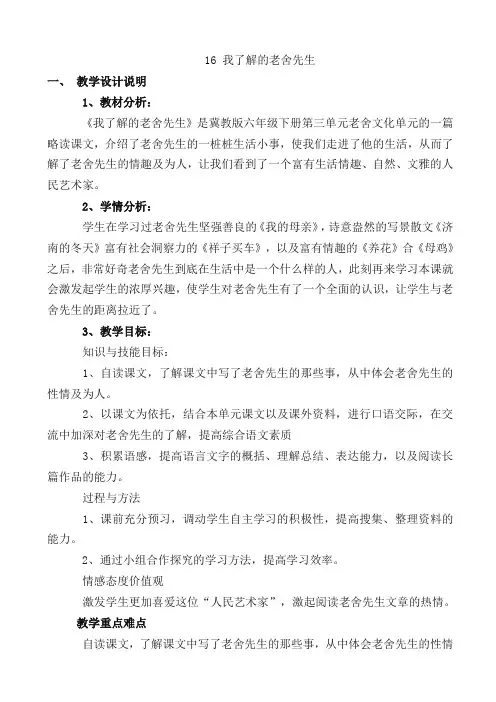 16 我了解的老舍先生

一、 教学设计说明

1、教材分析：

《我了解的老舍先生》是冀教版六年级下册第三单元老舍文化单元的一篇略读课文，介绍了老舍先生的一桩桩生活小事，使我们走进了他的生活，从而了解了老舍先生的情趣及为人，让我们看到了一个富有生活情趣、自然、文雅的人民艺术家。

2、学情分析：

学生在学习过老舍先生坚强善良的《我的母亲》，诗意盎然的写景散文《济南的冬天》富有社会洞察力的《祥子买车》，以及富有情趣的《养花》合《母鸡》之后，非常好奇老舍先生到底在生活中是一个什么样的人，此刻再来学习本课就会激发起学生的浓厚兴趣，使学生对老舍先生有了一个全面的认识，让学生与老舍先生的距离拉近了。

3、教学目标：

知识与技能目标：

1、自读课文，了解课文中写了老舍先生的那些事，从中体会老舍先生的性情及为人。

2、以课文为依托，结合本单元课文以及课外资料，进行口语交际，在交流中加深对老舍先生的了解，提高综合语文素质

3、积累语感，提高语言文字的概括、理解总结、表达能力，以及阅读长篇作品的能力。

过程与方法

1、课前充分预习，调动学生自主学习的积极性，提高搜集、整理资料的能力。

2、通过小组合作探究的学习方法，提高学习效率。

情感态度价值观

激发学生更加喜爱这位“人民艺术家”，激起阅读老舍先生文章的热情。

教学重点难点

自读课文，了解课文中写了老舍先生的那些事，从中体会老舍先生的性情